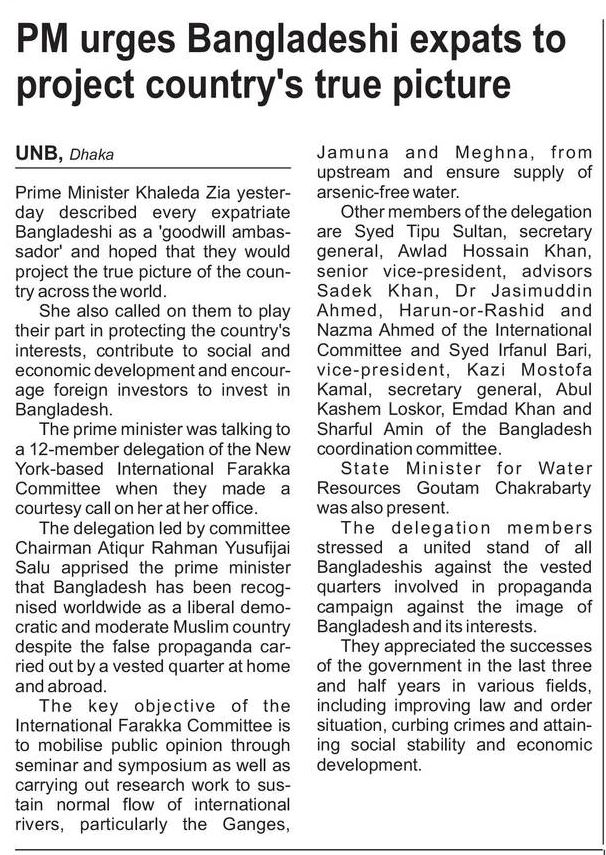 PM urges Bangladeshi expats to project country's true picture

UNB, Dhaka

Prime Minister Khaleda Zia yesterday described every expatriate Bangladeshi as a 'goodwill ambassador' and hoped that they would project the true picture of the country across the world.

She also called on them to play their part in protecting the country's interests, contribute to social and economic development and encourage foreign investors to invest in Bangladesh.

The prime minister was talking to a 12-member delegation of the New York-based International Farakka Committee when they made a courtesy call on her at her office.

The delegation led by committee Chairman Atiqur Rahman Yusufijai Salu apprised the prime minister that Bangladesh has been recognised worldwide as a liberal democratic and moderate Muslim country despite the false propaganda carried out by a vested quarter at home and abroad.

The key objective of the International Farakka Committee is to mobilise public opinion through seminar and symposium as well as carrying out research work to sustain normal flow of international rivers, particularly the Ganges, Jamuna and Meghna, from upstream and ensure supply of arsenic-free water.

Other members of the delegation are Syed Tipu Sultan, secretary general, Awlad Hossain Khan, senior vice-president, advisors Sadek Khan, Dr Jasimuddin Ahmed, Harun-or-Rashid and Nazma Ahmed of the International Committee and Syed Irfanul Bari, vice-president, Kazi Mostofa Kamal, secretary general, Abul Kashem Loskor, Emdad Khan and Sharful Amin of the Bangladesh coordination committee.

State Minister for Water Resources Goutam Chakrabarty was also present.

The delegation members stressed a united stand of all Bangladeshis against the vested quarters involved in propaganda campaign against the image of Bangladesh and its interests.

They appreciated the successes of the government in the last three and half years in various fields, including improving law and order situation, curbing crimes and attaining social stability and economic development.